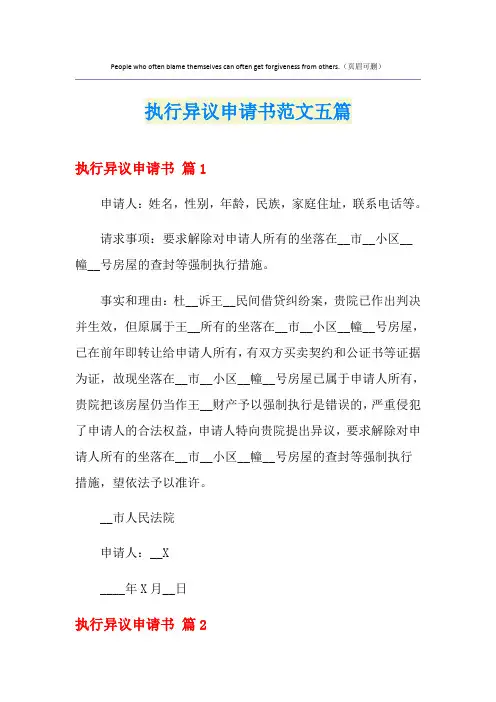 People who often blame themselves can often get forgiveness from others.（页眉可删）

执行异议申请书范文五篇

执行异议申请书 篇1

申请人：姓名，性别，年龄，民族，家庭住址，联系电话等。

请求事项：要求解除对申请人所有的坐落在__市__小区__幢__号房屋的查封等强制执行措施。

事实和理由：杜__诉王__民间借贷纠纷案，贵院已作出判决并生效，但原属于王__所有的坐落在__市__小区__幢__号房屋，已在前年即转让给申请人所有，有双方买卖契约和公证书等证据为证，故现坐落在__市__小区__幢__号房屋已属于申请人所有，贵院把该房屋仍当作王__财产予以强制执行是错误的，严重侵犯了申请人的合法权益，申请人特向贵院提出异议，要求解除对申请人所有的坐落在__市__小区__幢__号房屋的查封等强制执行措施，望依法予以准许。

__市人民法院

申请人：__X

____年X月__日

执行异议申请书 篇2